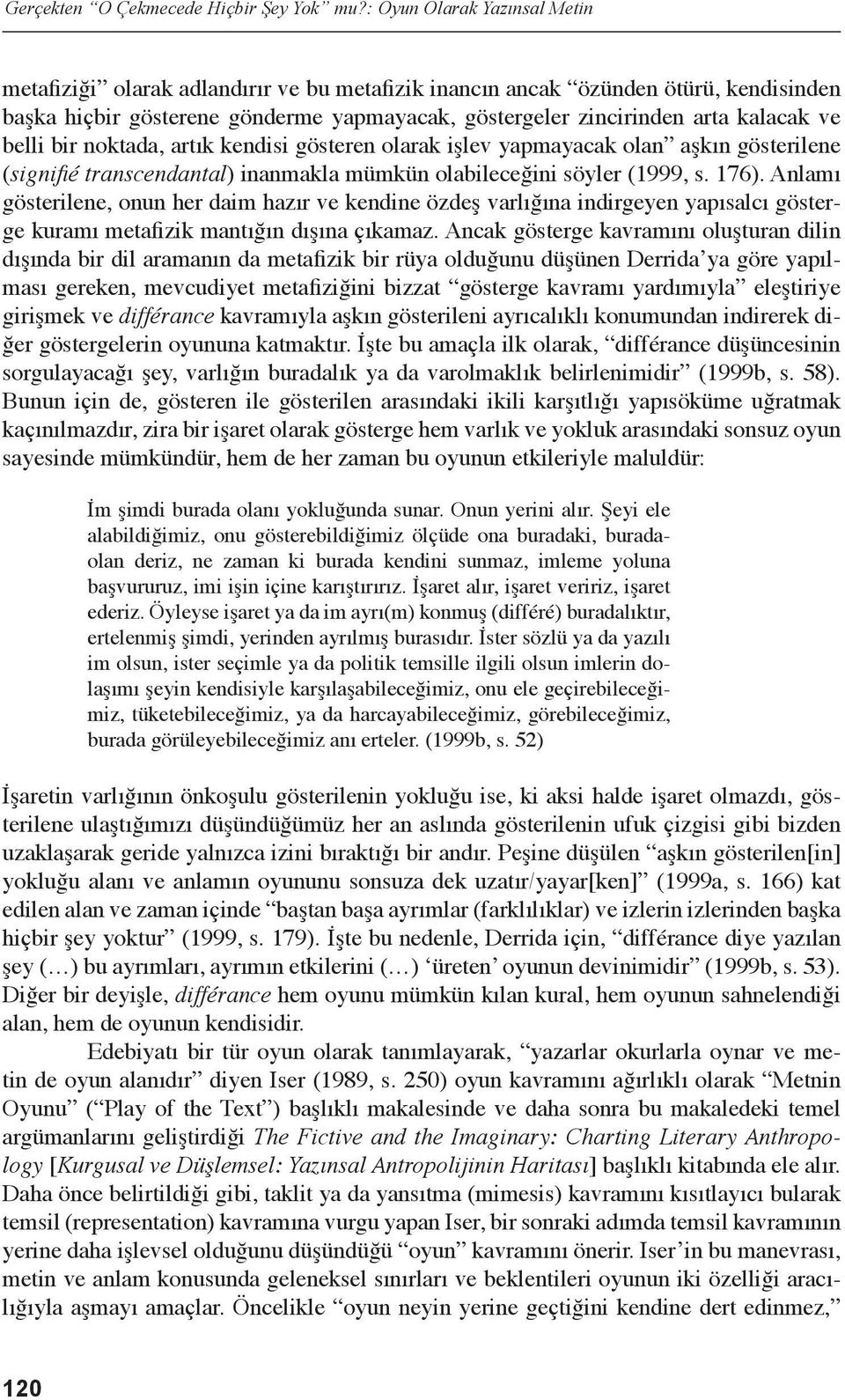 Gerçekten “O Çekmecede Hiçbir Şey Yok” mu?: Oyun Olarak Yazınsal Metin

metafiziği” olarak adlandırır ve bu metafizik inancın ancak “özünden ötürü, kendisinden başka hiçbir gösterene gönderme yapmayacak, göstergeler zincirinden arta kalacak ve belli bir noktada, artık kendisi gösteren olarak işlev yapmayacak olan” aşkın gösterilene (signifié transcendantal) inanmakla mümkün olabileceğini söyler (1999, s. 176). Anlamı gösterilene, onun her daim hazır ve kendine özdeş varlığına indirgeyen yapısalcı gösterge kuramı metafizik mantığın dışına çıkamaz. Ancak gösterge kavramını oluşturan dilin dışında bir dil aramanın da metafizik bir rüya olduğunu düşünen Derrida’ya göre yapılması gereken, mevcudiyet metafiziğini bizzat “gösterge kavramı yardımıyla” eleştiriye girişmek ve différance kavramıyla aşkın gösterileni ayrıcalıklı konumundan indirerek diğer göstergelerin oyununa katmaktır. İşte bu amaçla ilk olarak, “différance düşüncesinin sorgulayacağı şey, varlığın buradalık ya da varolmaklık belirlenimidir” (1999b, s. 58). Bunun için de, gösteren ile gösterilen arasındaki ikili karşıtlığı yapısöküme uğratmak kaçınılmazdır, zira bir işaret olarak gösterge hem varlık ve yokluk arasındaki sonsuz oyun sayesinde mümkündür, hem de her zaman bu oyunun etkileriyle maluldür:

İm şimdi burada olanı yokluğunda sunar. Onun yerini alır. Şeyi ele alabildiğimiz, onu gösterebildiğimiz ölçüde ona buradaki, buradaolan deriz, ne zaman ki burada kendini sunmaz, imleme yoluna başvururuz, imi işin içine karıştırırız. İşaret alır, işaret veririz, işaret ederiz. Öyleyse işaret ya da im ayrı(m) konmuş (différé) buradalıktır, ertelenmiş şimdi, yerinden ayrılmış burasıdır. İster sözlü ya da yazılı im olsun, ister seçimle ya da politik temsille ilgili olsun imlerin dolaşımı şeyin kendisiyle karşılaşabileceğimiz, onu ele geçirebileceğimiz, tüketebileceğimiz, ya da harcayabileceğimiz, görebileceğimiz, burada görüleyebileceğimiz anı erteler. (1999b, s. 52)

İşaretin varlığının önkoşulu gösterilenin yokluğu ise, ki aksi halde işaret olmazdı, gösterilene ulaştığımızı düşündüğümüz her an aslında gösterilenin ufuk çizgisi gibi bizden uzaklaşarak geride yalnızca izini bıraktığı bir andır. Peşine düşülen “aşkın gösterilen[in] yokluğu alanı ve anlamın oyununu sonsuza dek uzatır/yayar[ken]” (1999a, s. 166) kat edilen alan ve zaman içinde “baştan başa ayrımlar (farklılıklar) ve izlerin izlerinden başka hiçbir şey yoktur” (1999, s. 179). İşte bu nedenle, Derrida için, “différance diye yazılan şey (…) bu ayrımları, ayrımın etkilerini (…) ‘üreten’ oyunun devinimidir” (1999b, s. 53). Diğer bir deyişle, différance hem oyunu mümkün kılan kural, hem oyunun sahnelendiği alan, hem de oyunun kendisidir.

Edebiyatı bir tür oyun olarak tanımlayarak, “yazarlar okurlarla oynar ve metin de oyun alanıdır” diyen Iser (1989, s. 250) oyun kavramını ağırlıklı olarak “Metnin Oyunu” (“Play of the Text”) başlıklı makalesinde ve daha sonra bu makaledeki temel argümanlarını geliştirdiği The Fictive and the Imaginary: Charting Literary Anthropology [Kurgusal ve Düşlemsel: Yazınsal Antropolijinin Haritası] başlıklı kitabında ele alır. Daha önce belirtildiği gibi, taklit ya da yansıtma (mimesis) kavramını kısıtlayıcı bularak temsil (representation) kavramına vurgu yapan Iser, bir sonraki adımda temsil kavramının yerine daha işlevsel olduğunu düşündüğü “oyun” kavramını önerir. Iser’in bu manevrası, metin ve anlam konusunda geleneksel sınırları ve beklentileri oyunun iki özelliği aracılığıyla aşmayı amaçlar. Öncelikle “oyun neyin yerine geçtiğini kendine dert edinmez,”

120